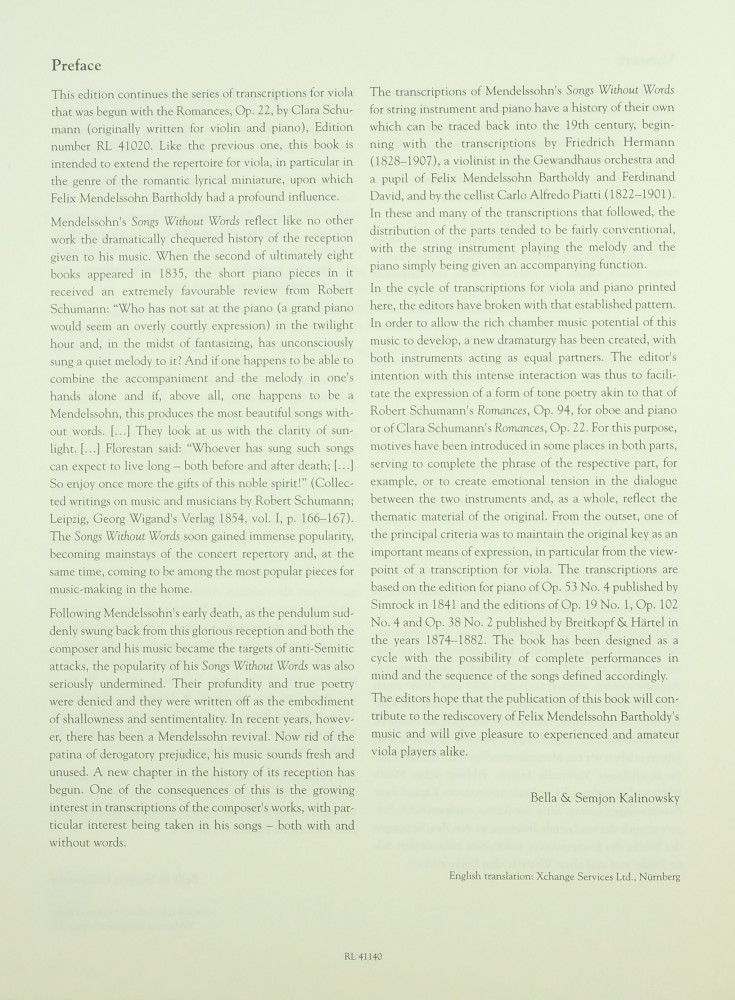 Preface

This edition continues the series of transcriptions for viola that was begun with the Romances, Op. 22, by Clara Schumann (originally written for violin and piano), Edition number RL 41020. Like the previous one, this book is intended to extend the repertoire for viola, in particular in the genre of the romantic lyrical miniature, upon which Felix Mendelssohn Bartholdy had a profound influence.

Mendelssohn's Songs Without Words reflect like no other work the dramatically chequered history of the reception given to his music. When the second of ultimately eight books appeared in 1835, the short piano pieces in it received an extremely favourable review from Robert Schumann: "Who has not sat at the piano (a grand piano would seem an overly courtly expression) in the twilight hour and, in the midst of fantasizing, has unconsciously sung a quiet melody to it? And if one happens to be able to combine the accompaniment and the melody in one's hands alone and if, above all, one happens to be a Mendelssohn, this produces the most beautiful songs without words. [...] They look at us with the clarity of sunlight. [...] Florestan said: "Whoever has sung such songs can expect to live long – both before and after death; [...] So enjoy once more the gifts of this noble spirit!" (Collected writings on music and musicians by Robert Schumann; Leipzig, Georg Wigand's Verlag 1854, vol. I, p. 166–167). The Songs Without Words soon gained immense popularity, becoming mainstays of the concert repertory and, at the same time, coming to be among the most popular pieces for music-making in the home.

Following Mendelssohn's early death, as the pendulum suddenly swung back from this glorious reception and both the composer and his music became the targets of anti-Semitic attacks, the popularity of his Songs Without Words was also seriously undermined. Their profundity and true poetry were denied and they were written off as the embodiment of shallowness and sentimentality. In recent years, however, there has been a Mendelssohn revival. Now rid of the patina of derogatory prejudice, his music sounds fresh and unused. A new chapter in the history of its reception has begun. One of the consequences of this is the growing interest in transcriptions of the composer's works, with particular interest being taken in his songs – both with and without words.

The transcriptions of Mendelssohn's Songs Without Words for string instrument and piano have a history of their own which can be traced back into the 19th century, beginning with the transcriptions by Friedrich Hermann (1828–1907), a violinist in the Gewandhaus orchestra and a pupil of Felix Mendelssohn Bartholdy and Ferdinand David, and by the cellist Carlo Alfredo Piatti (1822–1901). In these and many of the transcriptions that followed, the distribution of the parts tended to be fairly conventional, with the string instrument playing the melody and the piano simply being given an accompanying function.

In the cycle of transcriptions for viola and piano printed here, the editors have broken with that established pattern. In order to allow the rich chamber music potential of this music to develop, a new dramaturgy has been created, with both instruments acting as equal partners. The editor's intention with this intense interaction was thus to facilitate the expression of a form of tone poetry akin to that of Robert Schumann's Romances, Op. 94, for oboe and piano or of Clara Schumann's Romances, Op. 22. For this purpose, motives have been introduced in some places in both parts, serving to complete the phrase of the respective part, for example, or to create emotional tension in the dialogue between the two instruments and, as a whole, reflect the thematic material of the original. From the outset, one of the principal criteria was to maintain the original key as an important means of expression, in particular from the viewpoint of a transcription for viola. The transcriptions are based on the edition for piano of Op. 53 No. 4 published by Simrock in 1841 and the editions of Op. 19 No. 1, Op. 102 No. 4 and Op. 38 No. 2 published by Breitkopf & Härtel in the years 1874–1882. The book has been designed as a cycle with the possibility of complete performances in mind and the sequence of the songs defined accordingly.

The editors hope that the publication of this book will contribute to the rediscovery of Felix Mendelssohn Bartholdy's music and will give pleasure to experienced and amateur viola players alike.

Bella & Semjon Kalinowsky

English translation: Xchange Services Ltd., Nürnberg

RL 41140